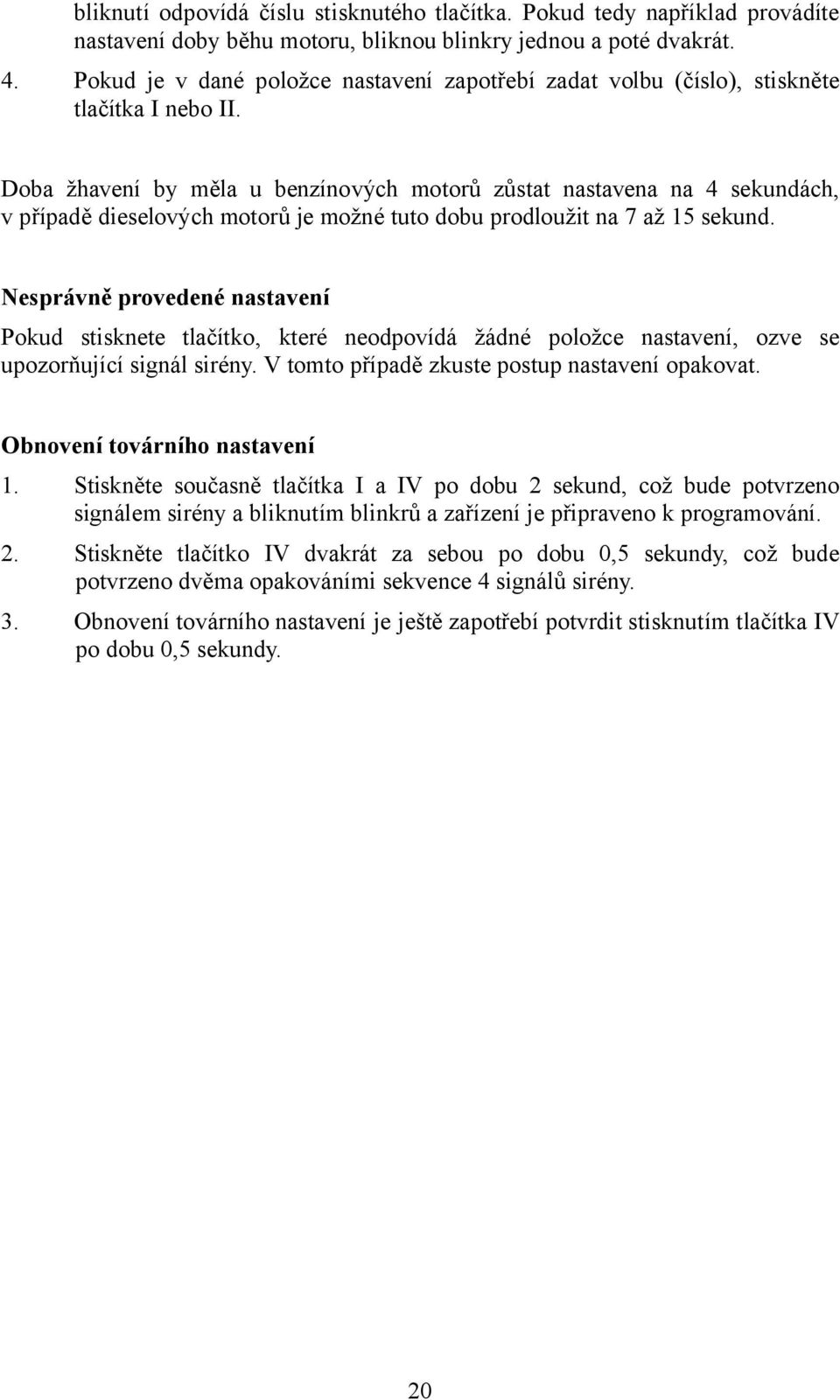 bliknutí odpovídá číslu stisknutého tlačítka. Pokud tedy například provádíte nastavení doby běhu motoru, bliknou blinkry jednou a poté dvakrát.

4. Pokud je v dané položce nastavení zapotřebí zadat volbu (číslo), stiskněte tlačítka I nebo II.

Doba žhavení by měla u benzínových motorů zůstat nastavena na 4 sekundách, v případě dieselových motorů je možné tuto dobu prodloužit na 7 až 15 sekund.

Nesprávně provedené nastavení

Pokud stisknete tlačítko, které neodpovídá žádné položce nastavení, ozve se upozorňující signál sirény. V tomto případě zkuste postup nastavení opakovat.

Obnovení továrního nastavení

1. Stiskněte současně tlačítka I a IV po dobu 2 sekund, což bude potvrzeno signálem sirény a bliknutím blinkrů a zařízení je připraveno k programování.

2. Stiskněte tlačítko IV dvakrát za sebou po dobu 0,5 sekundy, což bude potvrzeno dvěma opakováními sekvence 4 signálů sirény.

3. Obnovení továrního nastavení je ještě zapotřebí potvrdit stisknutím tlačítka IV po dobu 0,5 sekundy.

20